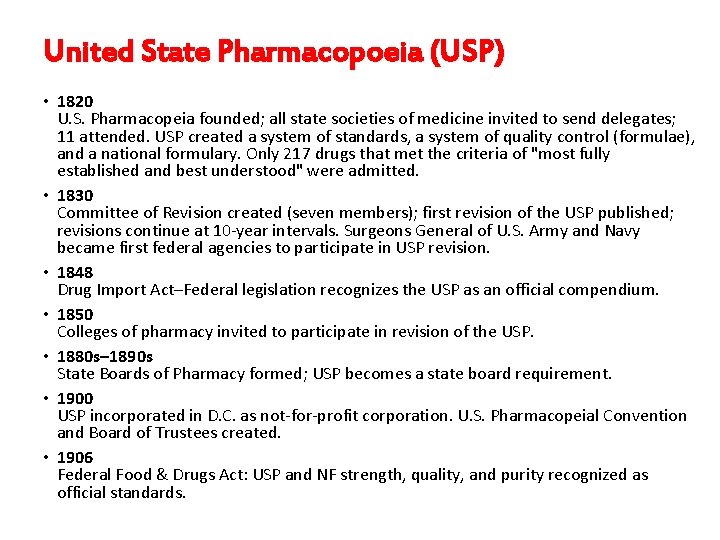 United State Pharmacopoeia (USP)

• 1820
U.S. Pharmacopeia founded; all state societies of medicine invited to send delegates; 11 attended. USP created a system of standards, a system of quality control (formulae), and a national formulary. Only 217 drugs that met the criteria of "most fully established and best understood" were admitted.

• 1830
Committee of Revision created (seven members); first revision of the USP published; revisions continue at 10-year intervals. Surgeons General of U.S. Army and Navy became first federal agencies to participate in USP revision.

• 1848
Drug Import Act–Federal legislation recognizes the USP as an official compendium.

• 1850
Colleges of pharmacy invited to participate in revision of the USP.

• 1880s–1890s
State Boards of Pharmacy formed; USP becomes a state board requirement.

• 1900
USP incorporated in D.C. as not-for-profit corporation. U.S. Pharmacopeial Convention and Board of Trustees created.

• 1906
Federal Food & Drugs Act: USP and NF strength, quality, and purity recognized as official standards.